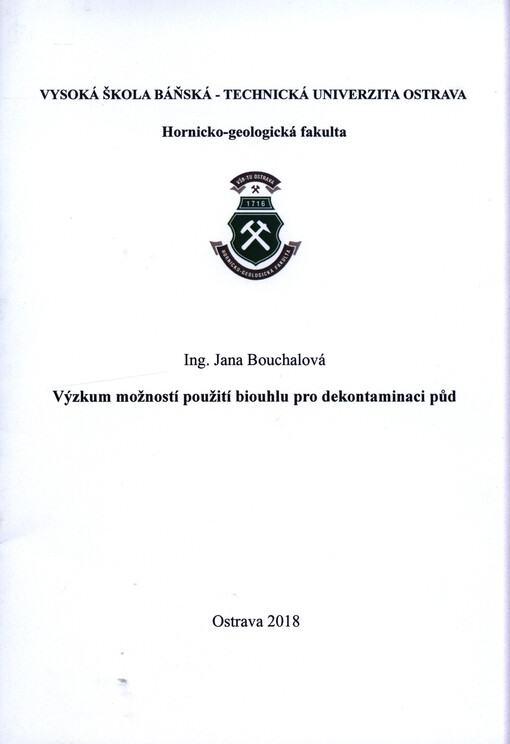 VYSOKÁ ŠKOLA BÁŇSKÁ - TECHNICKÁ UNIVERZITA OSTRAVA

Hornicko-geologická fakulta

VŠB-TU OSTRAVA

1716

HORNICKO-GEOLOGICKÁ FAKULTA

Ing. Jana Bouchalová

Výzkum možností použití biouhlu pro dekontaminaci půd

Ostrava 2018